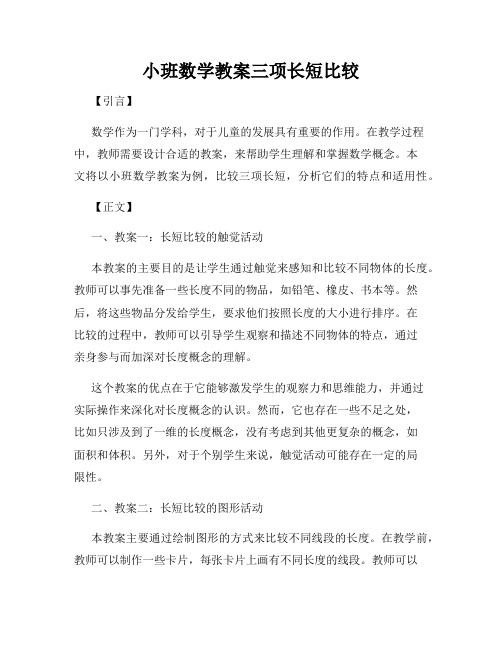 小班数学教案三项长短比较

【引言】

数学作为一门学科，对于儿童的发展具有重要的作用。在教学过程中，教师需要设计合适的教案，来帮助学生理解和掌握数学概念。本文将以小班数学教案为例，比较三项长短，分析它们的特点和适用性。

【正文】

一、教案一：长短比较的触觉活动

本教案的主要目的是让学生通过触觉来感知和比较不同物体的长度。教师可以事先准备一些长度不同的物品，如铅笔、橡皮、书本等。然后，将这些物品分发给学生，要求他们按照长度的大小进行排序。在比较的过程中，教师可以引导学生观察和描述不同物体的特点，通过亲身参与而加深对长度概念的理解。

这个教案的优点在于它能够激发学生的观察力和思维能力，并通过实际操作来深化对长度概念的认识。然而，它也存在一些不足之处，比如只涉及到了一维的长度概念，没有考虑到其他更复杂的概念，如面积和体积。另外，对于个别学生来说，触觉活动可能存在一定的局限性。

二、教案二：长短比较的图形活动

本教案主要通过绘制图形的方式来比较不同线段的长度。在教学前，教师可以制作一些卡片，每张卡片上画有不同长度的线段。教师可以